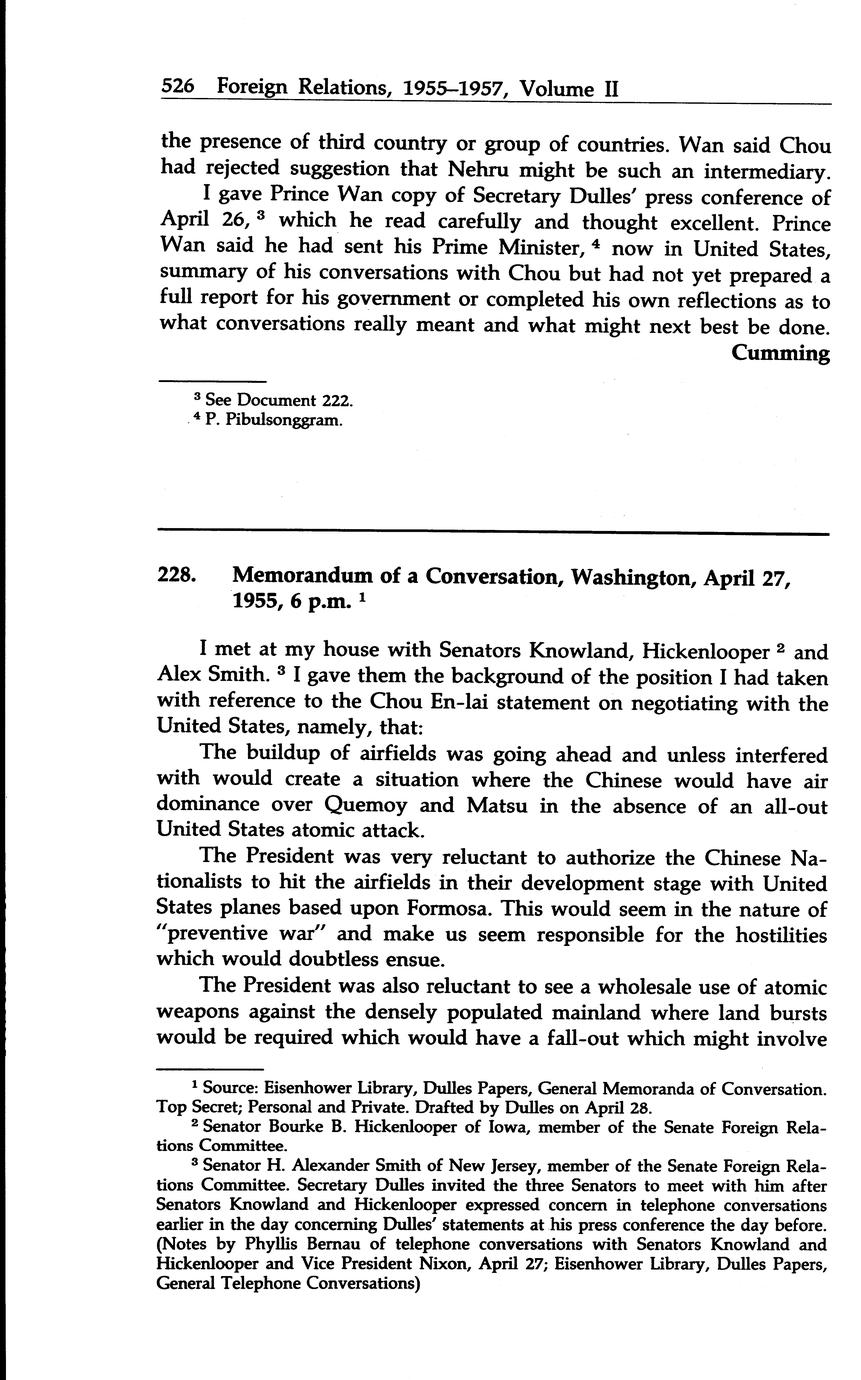 526 Foreign Relations, 1955–1957, Volume II

the presence of third country or group of countries. Wan said Chou had rejected suggestion that Nehru might be such an intermediary.

I gave Prince Wan copy of Secretary Dulles' press conference of April 26, $^3$ which he read carefully and thought excellent. Prince Wan said he had sent his Prime Minister, $^4$ now in United States, summary of his conversations with Chou but had not yet prepared a full report for his government or completed his own reflections as to what conversations really meant and what might next best be done.

Cumming

$^3$ See Document 222.
$^4$ P. Pibulsonggram.

228. Memorandum of a Conversation, Washington, April 27, 1955, 6 p.m. $^1$

I met at my house with Senators Knowland, Hickenlooper $^2$ and Alex Smith. $^3$ I gave them the background of the position I had taken with reference to the Chou En-lai statement on negotiating with the United States, namely, that:

The buildup of airfields was going ahead and unless interfered with would create a situation where the Chinese would have air dominance over Quemoy and Matsu in the absence of an all-out United States atomic attack.

The President was very reluctant to authorize the Chinese Nationalists to hit the airfields in their development stage with United States planes based upon Formosa. This would seem in the nature of "preventive war" and make us seem responsible for the hostilities which would doubtless ensue.

The President was also reluctant to see a wholesale use of atomic weapons against the densely populated mainland where land bursts would be required which would have a fall-out which might involve

$^1$ Source: Eisenhower Library, Dulles Papers, General Memoranda of Conversation. Top Secret; Personal and Private. Drafted by Dulles on April 28.
$^2$ Senator Bourke B. Hickenlooper of Iowa, member of the Senate Foreign Relations Committee.
$^3$ Senator H. Alexander Smith of New Jersey, member of the Senate Foreign Relations Committee. Secretary Dulles invited the three Senators to meet with him after Senators Knowland and Hickenlooper expressed concern in telephone conversations earlier in the day concerning Dulles' statements at his press conference the day before. (Notes by Phyllis Bernau of telephone conversations with Senators Knowland and Hickenlooper and Vice President Nixon, April 27; Eisenhower Library, Dulles Papers, General Telephone Conversations)